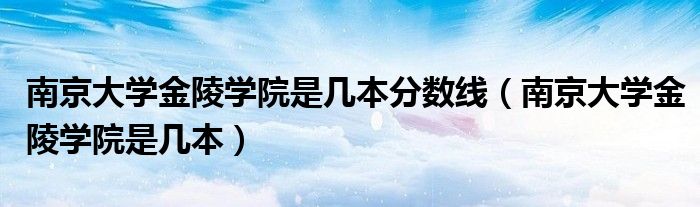 南京大学金陵学院是几本分数线（南京大学金陵学院是几本）